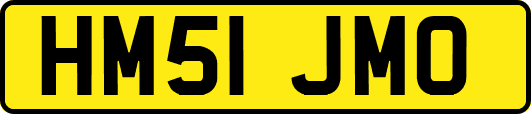 HM51 JMO